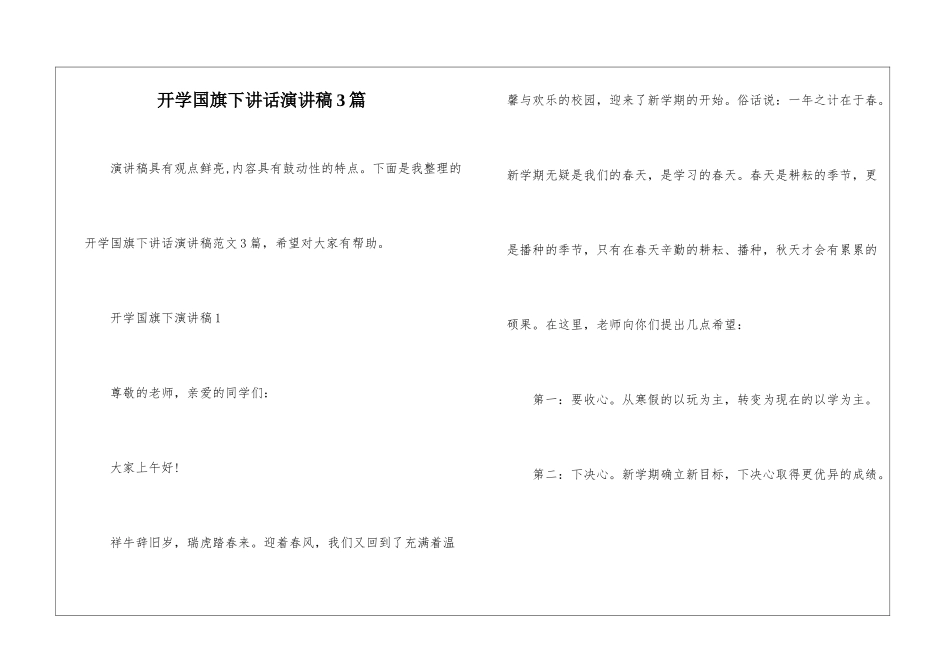 开学国旗下讲话演讲稿3篇

演讲稿具有观点鲜亮,内容具有鼓动性的特点。下面是我整理的开学国旗下讲话演讲稿范文3篇，希望对大家有帮助。

开学国旗下演讲稿1

尊敬的老师，亲爱的同学们：

大家上午好!

祥牛辞旧岁，瑞虎踏春来。迎着春风，我们又回到了充满着温馨与欢乐的校园，迎来了新学期的开始。俗话说：一年之计在于春。新学期无疑是我们的春天，是学习的春天。春天是耕耘的季节，更是播种的季节，只有在春天辛勤的耕耘、播种，秋天才会有累累的硕果。在这里，老师向你们提出几点希望：

第一：要收心。从寒假的以玩为主，转变为现在的以学为主。

第二：下决心。新学期确立新目标，下决心取得更优异的成绩。